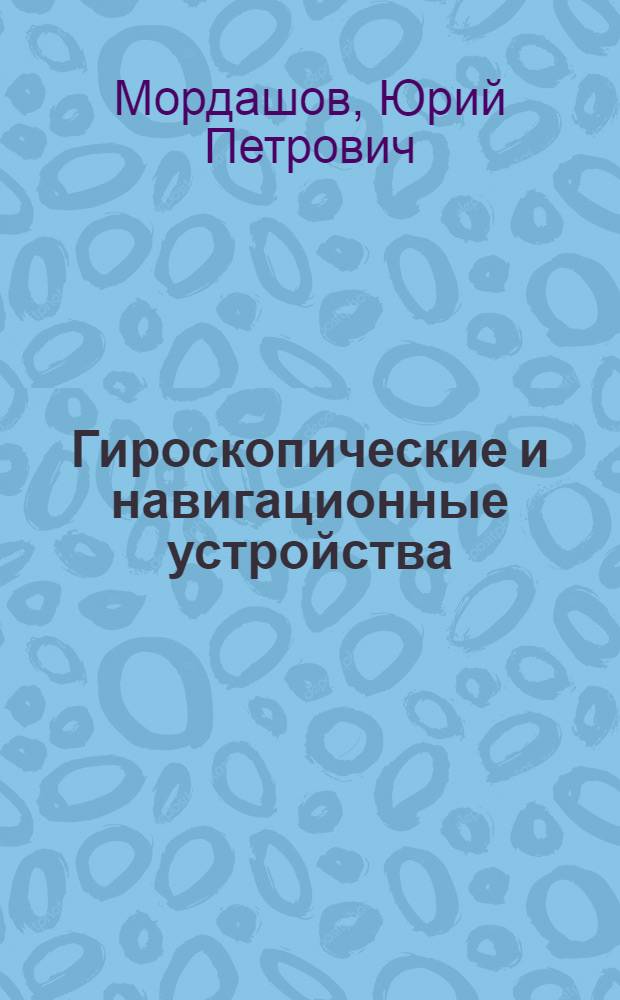 Мордашов, Юрий Петрович

Гироскопические и навигационные устройства